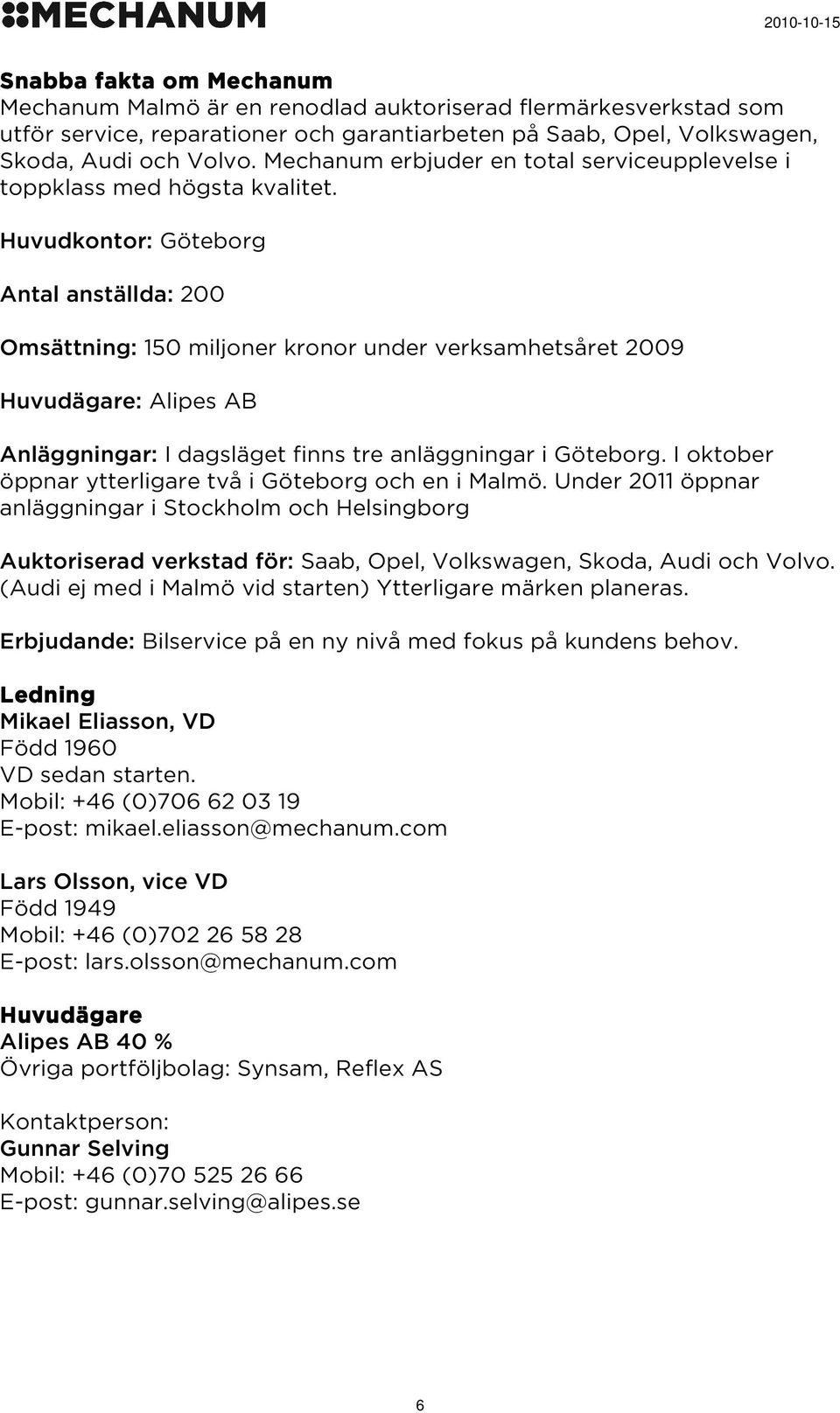 MECHANUM

2010-10-15

Snabba fakta om Mechanum
Mechanum Malmö är en renodlad auktoriserad flermärkesverkstad som utför service, reparationer och garantiarbeten på Saab, Opel, Volkswagen, Skoda, Audi och Volvo. Mechanum erbjuder en total serviceupplevelse i toppklass med högsta kvalitet.

Huvudkontor: Göteborg

Antal anställda: 200

Omsättning: 150 miljoner kronor under verksamhetsåret 2009

Huvudägare: Alipes AB

Anläggningar: I dagsläget finns tre anläggningar i Göteborg. I oktober öppnar ytterligare två i Göteborg och en i Malmö. Under 2011 öppnar anläggningar i Stockholm och Helsingborg

Auktoriserad verkstad för: Saab, Opel, Volkswagen, Skoda, Audi och Volvo. (Audi ej med i Malmö vid starten) Ytterligare märken planeras.

Erbjudande: Bilservice på en ny nivå med fokus på kundens behov.

Ledning
Mikael Eliasson, VD
Född 1960
VD sedan starten.
Mobil: +46 (0)706 62 03 19
E-post: mikael.eliasson@mechanum.com

Lars Olsson, vice VD
Född 1949
Mobil: +46 (0)702 26 58 28
E-post: lars.olsson@mechanum.com

Huvudägare
Alipes AB 40 %
Övriga portföljbolag: Synsam, Reflex AS

Kontaktperson:
Gunnar Selving
Mobil: +46 (0)70 525 26 66
E-post: gunnar.selving@alipes.se

6